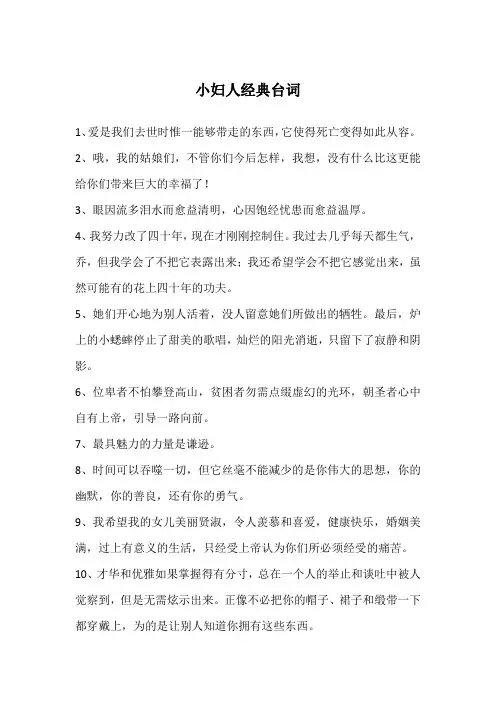 小妇人经典台词

1、爱是我们去世时惟一能够带走的东西，它使得死亡变得如此从容。

2、哦，我的姑娘们，不管你们今后怎样，我想，没有什么比这更能给你们带来巨大的幸福了！

3、眼因流多泪水而愈益清明，心因饱经忧患而愈益温厚。

4、我努力改了四十年，现在才刚刚控制住。我过去几乎每天都生气，乔，但我学会了不把它表露出来；我还希望学会不把它感觉出来，虽然可能有的花上四十年的功夫。

5、她们开心地为别人活着，没人留意她们所做出的牺牲。最后，炉上的小蟋蟀停止了甜美的歌唱，灿烂的阳光消逝，只留下了寂静和阴影。

6、位卑者不怕攀登高山，贫困者勿需点缀虚幻的光环，朝圣者心中自有上帝，引导一路向前。

7、最具魅力的力量是谦逊。

8、时间可以吞噬一切，但它丝毫不能减少的是你伟大的思想，你的幽默，你的善良，还有你的勇气。

9、我希望我的女儿美丽贤淑，令人羡慕和喜爱，健康快乐，婚姻美满，过上有意义的生活，只经受上帝认为你们所必须经受的痛苦。

10、才华和优雅如果掌握得有分寸，总在一个人的举止和谈吐中被人觉察到，但是无需炫示出来。正像不必把你的帽子、裙子和缎带一下都穿戴上，为的是让别人知道你拥有这些东西。